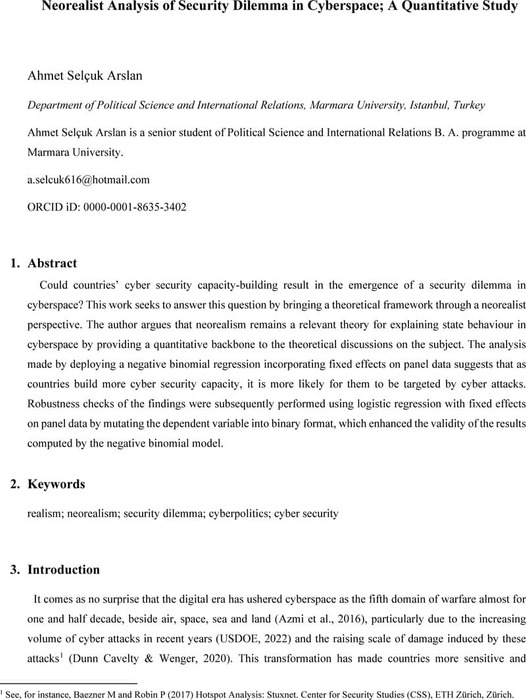 Neorealist Analysis of Security Dilemma in Cyberspace; A Quantitative Study

Ahmet Selçuk Arslan

Department of Political Science and International Relations, Marmara University, Istanbul, Turkey

Ahmet Selçuk Arslan is a senior student of Political Science and International Relations B. A. programme at Marmara University.

a.selcuk616@hotmail.com

ORCID iD: 0000-0001-8635-3402

1. Abstract

Could countries' cyber security capacity-building result in the emergence of a security dilemma in cyberspace? This work seeks to answer this question by bringing a theoretical framework through a neorealist perspective. The author argues that neorealism remains a relevant theory for explaining state behaviour in cyberspace by providing a quantitative backbone to the theoretical discussions on the subject. The analysis made by deploying a negative binomial regression incorporating fixed effects on panel data suggests that as countries build more cyber security capacity, it is more likely for them to be targeted by cyber attacks. Robustness checks of the findings were subsequently performed using logistic regression with fixed effects on panel data by mutating the dependent variable into binary format, which enhanced the validity of the results computed by the negative binomial model.

2. Keywords

realism; neorealism; security dilemma; cyberpolitics; cyber security

3. Introduction

It comes as no surprise that the digital era has ushered cyberspace as the fifth domain of warfare almost for one and half decade, beside air, space, sea and land (Azmi et al., 2016), particularly due to the increasing volume of cyber attacks in recent years (USDOE, 2022) and the raising scale of damage induced by these attacks$^1$ (Dunn Cavelty & Wenger, 2020). This transformation has made countries more sensitive and

$^1$ See, for instance, Baezner M and Robin P (2017) Hotspot Analysis: Stuxnet. Center for Security Studies (CSS), ETH Zürich, Zürich.